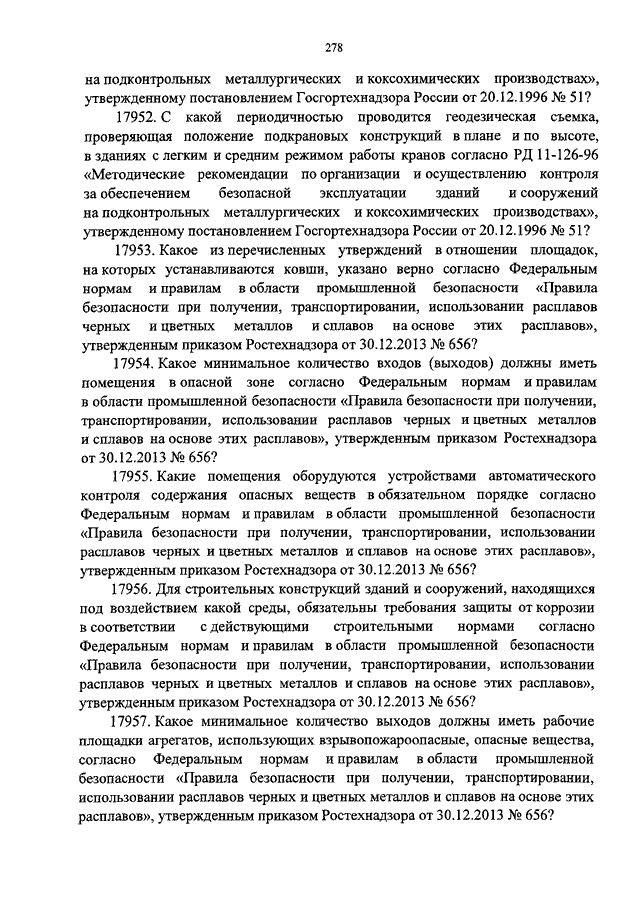 278

на подконтрольных металлургических и коксохимических производствах», утвержденному постановлением Госгортехнадзора России от 20.12.1996 № 51?

17952. С какой периодичностью проводится геодезическая съемка, проверяющая положение подкрановых конструкций в плане и по высоте, в зданиях с легким и средним режимом работы кранов согласно РД 11-126-96 «Методические рекомендации по организации и осуществлению контроля за обеспечением безопасной эксплуатации зданий и сооружений на подконтрольных металлургических и коксохимических производствах», утвержденному постановлением Госгортехнадзора России от 20.12.1996 № 51?

17953. Какое из перечисленных утверждений в отношении площадок, на которых устанавливаются ковши, указано верно согласно Федеральным нормам и правилам в области промышленной безопасности «Правила безопасности при получении, транспортировании, использовании расплавов черных и цветных металлов и сплавов на основе этих расплавов», утвержденным приказом Ростехнадзора от 30.12.2013 № 656?

17954. Какое минимальное количество входов (выходов) должны иметь помещения в опасной зоне согласно Федеральным нормам и правилам в области промышленной безопасности «Правила безопасности при получении, транспортировании, использовании расплавов черных и цветных металлов и сплавов на основе этих расплавов», утвержденным приказом Ростехнадзора от 30.12.2013 № 656?

17955. Какие помещения оборудуются устройствами автоматического контроля содержания опасных веществ в обязательном порядке согласно Федеральным нормам и правилам в области промышленной безопасности «Правила безопасности при получении, транспортировании, использовании расплавов черных и цветных металлов и сплавов на основе этих расплавов», утвержденным приказом Ростехнадзора от 30.12.2013 № 656?

17956. Для строительных конструкций зданий и сооружений, находящихся под воздействием какой среды, обязательны требования защиты от коррозии в соответствии с действующими строительными нормами согласно Федеральным нормам и правилам в области промышленной безопасности «Правила безопасности при получении, транспортировании, использовании расплавов черных и цветных металлов и сплавов на основе этих расплавов», утвержденным приказом Ростехнадзора от 30.12.2013 № 656?

17957. Какое минимальное количество выходов должны иметь рабочие площадки агрегатов, использующих взрывопожароопасные, опасные вещества, согласно Федеральным нормам и правилам в области промышленной безопасности «Правила безопасности при получении, транспортировании, использовании расплавов черных и цветных металлов и сплавов на основе этих расплавов», утвержденным приказом Ростехнадзора от 30.12.2013 № 656?